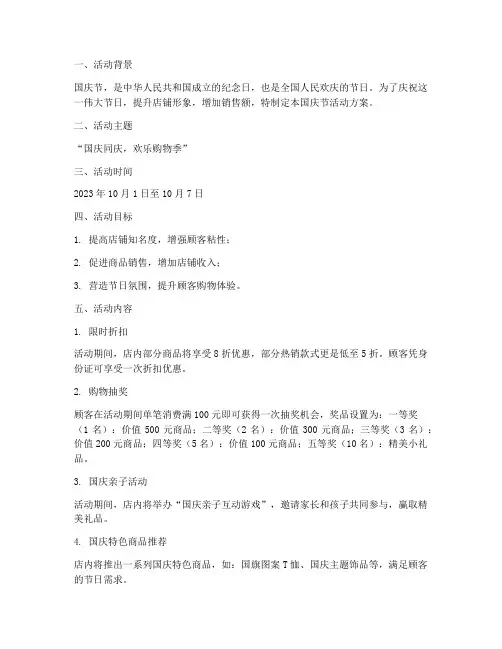 一、活动背景

国庆节，是中华人民共和国成立的纪念日，也是全国人民欢庆的节日。为了庆祝这一伟大节日，提升店铺形象，增加销售额，特制定本国庆节活动方案。

二、活动主题

“国庆同庆，欢乐购物季”

三、活动时间

2023年10月1日至10月7日

四、活动目标

1. 提高店铺知名度，增强顾客粘性；

2. 促进商品销售，增加店铺收入；

3. 营造节日氛围，提升顾客购物体验。

五、活动内容

1. 限时折扣

活动期间，店内部分商品将享受8折优惠，部分热销款式更是低至5折。顾客凭身份证可享受一次折扣优惠。

2. 购物抽奖

顾客在活动期间单笔消费满100元即可获得一次抽奖机会，奖品设置为：一等奖（1名）：价值500元商品；二等奖（2名）：价值300元商品；三等奖（3名）：价值200元商品；四等奖（5名）：价值100元商品；五等奖（10名）：精美小礼品。

3. 国庆亲子活动

活动期间，店内将举办“国庆亲子互动游戏”，邀请家长和孩子共同参与，赢取精美礼品。

4. 国庆特色商品推荐

店内将推出一系列国庆特色商品，如：国旗图案T恤、国庆主题饰品等，满足顾客的节日需求。